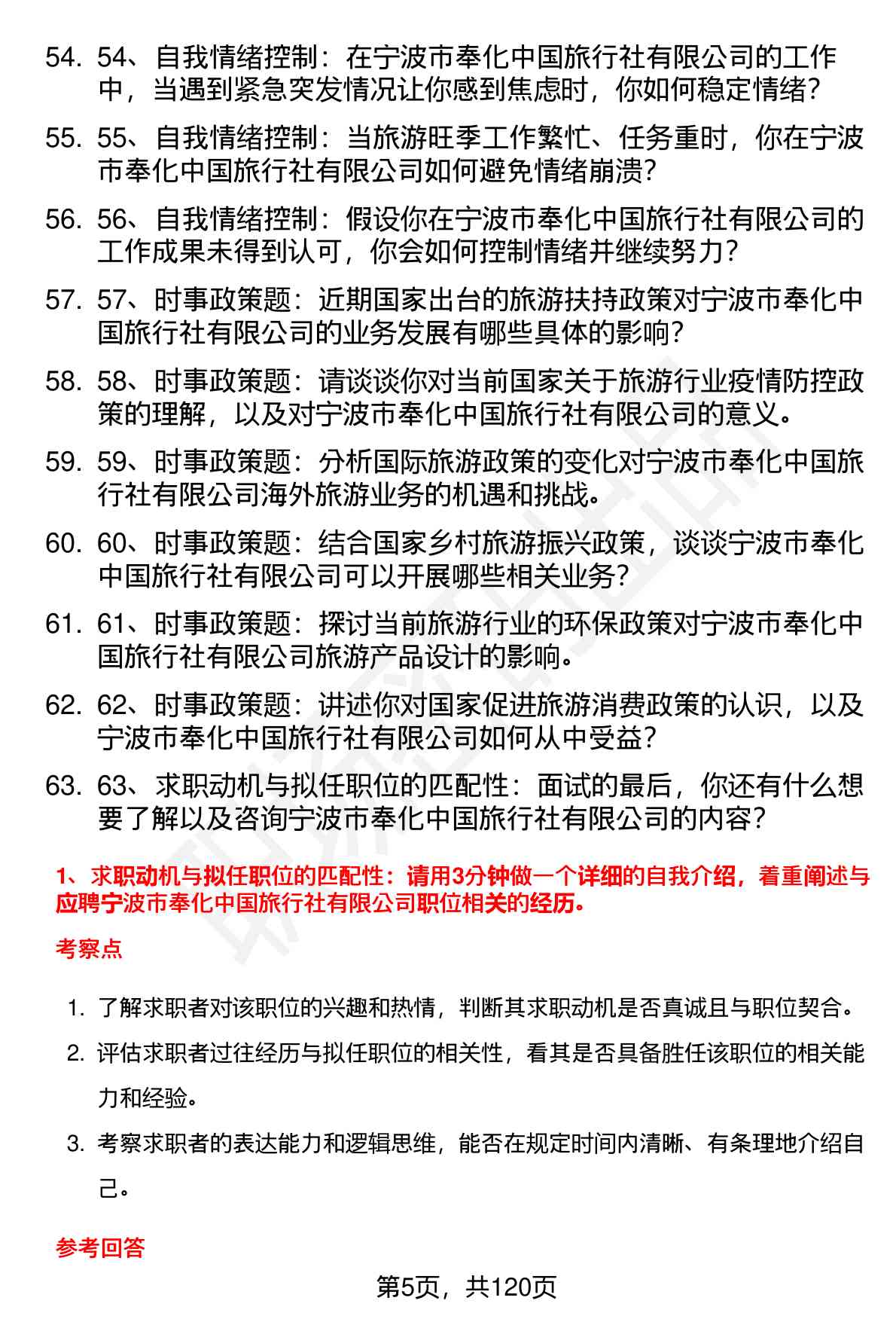 54. 54、自我情绪控制：在宁波市奉化中国旅行社有限公司的工作中，当遇到紧急突发情况让你感到焦虑时，你如何稳定情绪？

55. 55、自我情绪控制：当旅游旺季工作繁忙、任务重时，你在宁波市奉化中国旅行社有限公司如何避免情绪崩溃？

56. 56、自我情绪控制：假设你在宁波市奉化中国旅行社有限公司的工作成果未得到认可，你会如何控制情绪并继续努力？

57. 57、时事政策题：近期国家出台的旅游扶持政策对宁波市奉化中国旅行社有限公司的业务发展有哪些具体的影响？

58. 58、时事政策题：请谈谈你对当前国家关于旅游行业疫情防控政策的理解，以及对宁波市奉化中国旅行社有限公司的意义。

59. 59、时事政策题：分析国际旅游政策的变化对宁波市奉化中国旅行社有限公司海外旅游业务的机遇和挑战。

60. 60、时事政策题：结合国家乡村旅游振兴政策，谈谈宁波市奉化中国旅行社有限公司可以开展哪些相关业务？

61. 61、时事政策题：探讨当前旅游行业的环保政策对宁波市奉化中国旅行社有限公司旅游产品设计的影响。

62. 62、时事政策题：讲述你对国家促进旅游消费政策的认识，以及宁波市奉化中国旅行社有限公司如何从中受益？

63. 63、求职动机与拟任职位的匹配性：面试的最后，你还有什么想要了解以及咨询宁波市奉化中国旅行社有限公司的内容？

1、求职动机与拟任职位的匹配性：请用3分钟做一个详细的自我介绍，着重阐述与应聘宁波市奉化中国旅行社有限公司职位相关的经历。

考察点

1. 了解求职者对该职位的兴趣和热情，判断其求职动机是否真诚且与职位契合。
2. 评估求职者过往经历与拟任职位的相关性，看其是否具备胜任该职位的相关能力和经验。
3. 考察求职者的表达能力和逻辑思维，能否在规定时间内清晰、有条理地介绍自己。

参考回答

第5页，共120页